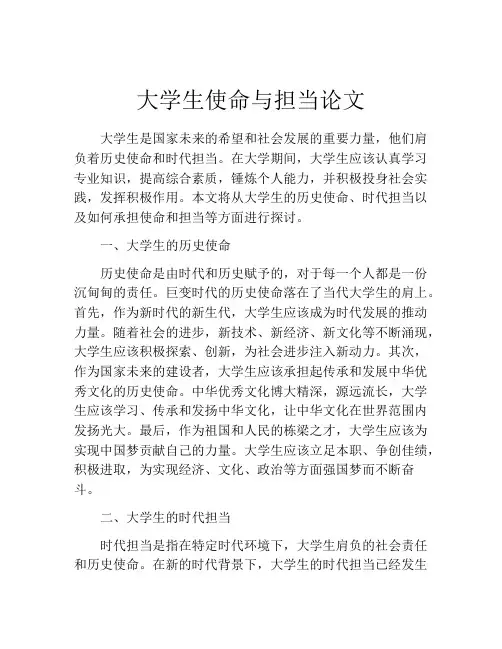 大学生使命与担当论文

大学生是国家未来的希望和社会发展的重要力量，他们肩负着历史使命和时代担当。在大学期间，大学生应该认真学习专业知识，提高综合素质，锤炼个人能力，并积极投身社会实践，发挥积极作用。本文将从大学生的历史使命、时代担当以及如何承担使命和担当等方面进行探讨。

一、大学生的历史使命

历史使命是由时代和历史赋予的，对于每一个人都是一份沉甸甸的责任。巨变时代的历史使命落在了当代大学生的肩上。首先，作为新时代的新生代，大学生应该成为时代发展的推动力量。随着社会的进步，新技术、新经济、新文化等不断涌现，大学生应该积极探索、创新，为社会进步注入新动力。其次，作为国家未来的建设者，大学生应该承担起传承和发展中华优秀文化的历史使命。中华优秀文化博大精深，源远流长，大学生应该学习、传承和发扬中华文化，让中华文化在世界范围内发扬光大。最后，作为祖国和人民的栋梁之才，大学生应该为实现中国梦贡献自己的力量。大学生应该立足本职、争创佳绩，积极进取，为实现经济、文化、政治等方面强国梦而不断奋斗。

二、大学生的时代担当

时代担当是指在特定时代环境下，大学生肩负的社会责任和历史使命。在新的时代背景下，大学生的时代担当已经发生